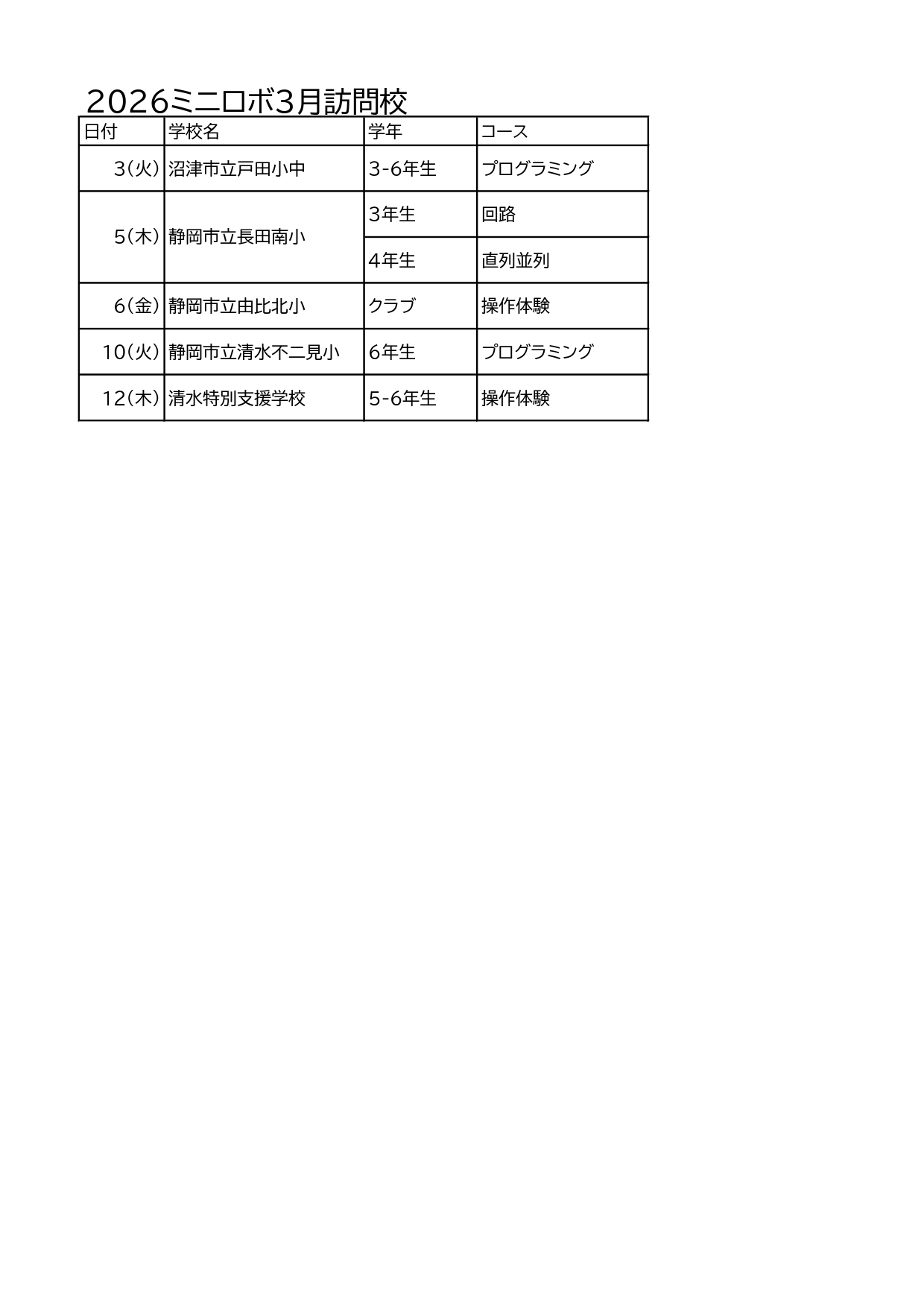 2026ミニロボ3月訪問校

| 日付 | 学校名 | 学年 | コース |
|---|---|---|---|
| 3(火) | 沼津市立戸田小中 | 3-6年生 | プログラミング |
| 5(木) | 静岡市立長田南小 | 3年生 | 回路 |
| | | 4年生 | 直列並列 |
| 6(金) | 静岡市立由比北小 | クラブ | 操作体験 |
| 10(火) | 静岡市立清水不二見小 | 6年生 | プログラミング |
| 12(木) | 清水特別支援学校 | 5-6年生 | 操作体験 |